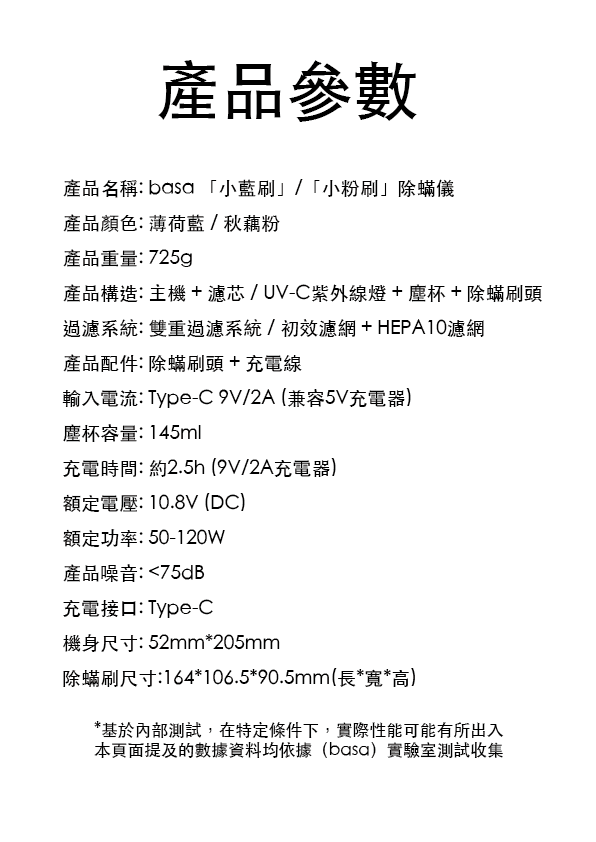 產品參數

產品名稱: basa 「小藍刷」/「小粉刷」除蟎儀

產品顏色: 薄荷藍 / 秋藕粉

產品重量: 725g

產品構造: 主機 + 濾芯 / UV-C紫外線燈 + 塵杯 + 除蟎刷頭

過濾系統: 雙重過濾系統 / 初效濾網 + HEPA10濾網

產品配件: 除蟎刷頭 + 充電線

輸入電流: Type-C 9V/2A (兼容5V充電器)

塵杯容量: 145ml

充電時間: 約2.5h (9V/2A充電器)

額定電壓: 10.8V (DC)

額定功率: 50-120W

產品噪音: <75dB

充電接口: Type-C

機身尺寸: 52mm*205mm

除蟎刷尺寸:164*106.5*90.5mm(長*寬*高)

*基於內部測試，在特定條件下，實際性能可能有所出入
本頁面提及的數據資料均依據（basa）實驗室測試收集